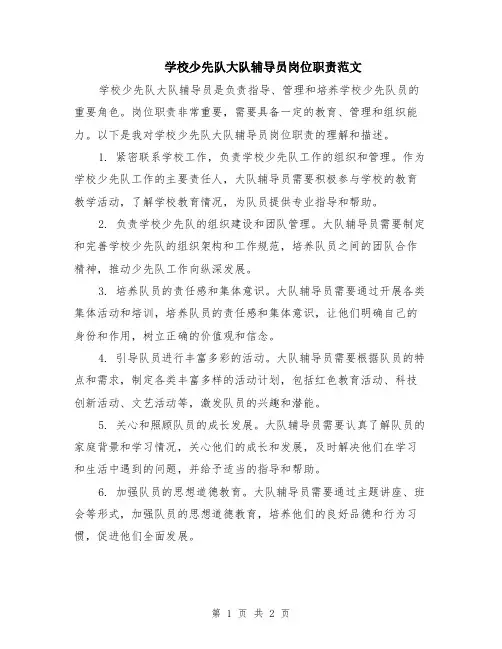 学校少先队大队辅导员岗位职责范文

学校少先队大队辅导员是负责指导、管理和培养学校少先队员的重要角色。岗位职责非常重要，需要具备一定的教育、管理和组织能力。以下是我对学校少先队大队辅导员岗位职责的理解和描述。

1. 紧密联系学校工作，负责学校少先队工作的组织和管理。作为学校少先队工作的主要责任人，大队辅导员需要积极参与学校的教育教学活动，了解学校教育情况，为队员提供专业指导和帮助。

2. 负责学校少先队的组织建设和团队管理。大队辅导员需要制定和完善学校少先队的组织架构和工作规范，培养队员之间的团队合作精神，推动少先队工作向纵深发展。

3. 培养队员的责任感和集体意识。大队辅导员需要通过开展各类集体活动和培训，培养队员的责任感和集体意识，让他们明确自己的身份和作用，树立正确的价值观和信念。

4. 引导队员进行丰富多彩的活动。大队辅导员需要根据队员的特点和需求，制定各类丰富多样的活动计划，包括红色教育活动、科技创新活动、文艺活动等，激发队员的兴趣和潜能。

5. 关心和照顾队员的成长发展。大队辅导员需要认真了解队员的家庭背景和学习情况，关心他们的成长和发展，及时解决他们在学习和生活中遇到的问题，并给予适当的指导和帮助。

6. 加强队员的思想道德教育。大队辅导员需要通过主题讲座、班会等形式，加强队员的思想道德教育，培养他们的良好品德和行为习惯，促进他们全面发展。

第 1 页 共 2 页